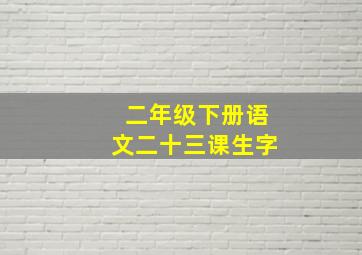 二年级下册语文二十三课生字